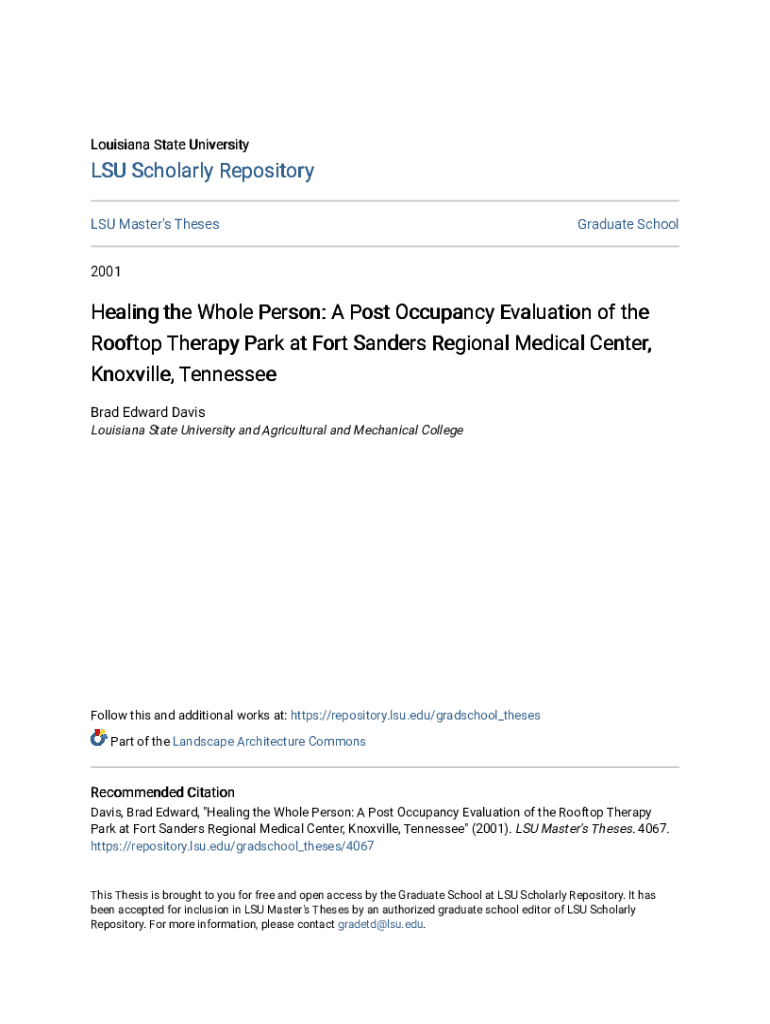 Louisiana State University

LSU Scholarly Repository

LSU Master's Theses

Graduate School

2001

Healing the Whole Person: A Post Occupancy Evaluation of the Rooftop Therapy Park at Fort Sanders Regional Medical Center, Knoxville, Tennessee

Brad Edward Davis
Louisiana State University and Agricultural and Mechanical College

Follow this and additional works at: https://repository.lsu.edu/gradschool_theses

Part of the Landscape Architecture Commons

Recommended Citation
Davis, Brad Edward, "Healing the Whole Person: A Post Occupancy Evaluation of the Rooftop Therapy Park at Fort Sanders Regional Medical Center, Knoxville, Tennessee" (2001). LSU Master's Theses. 4067.
https://repository.lsu.edu/gradschool_theses/4067

This Thesis is brought to you for free and open access by the Graduate School at LSU Scholarly Repository. It has been accepted for inclusion in LSU Master's Theses by an authorized graduate school editor of LSU Scholarly Repository. For more information, please contact gradetd@lsu.edu.